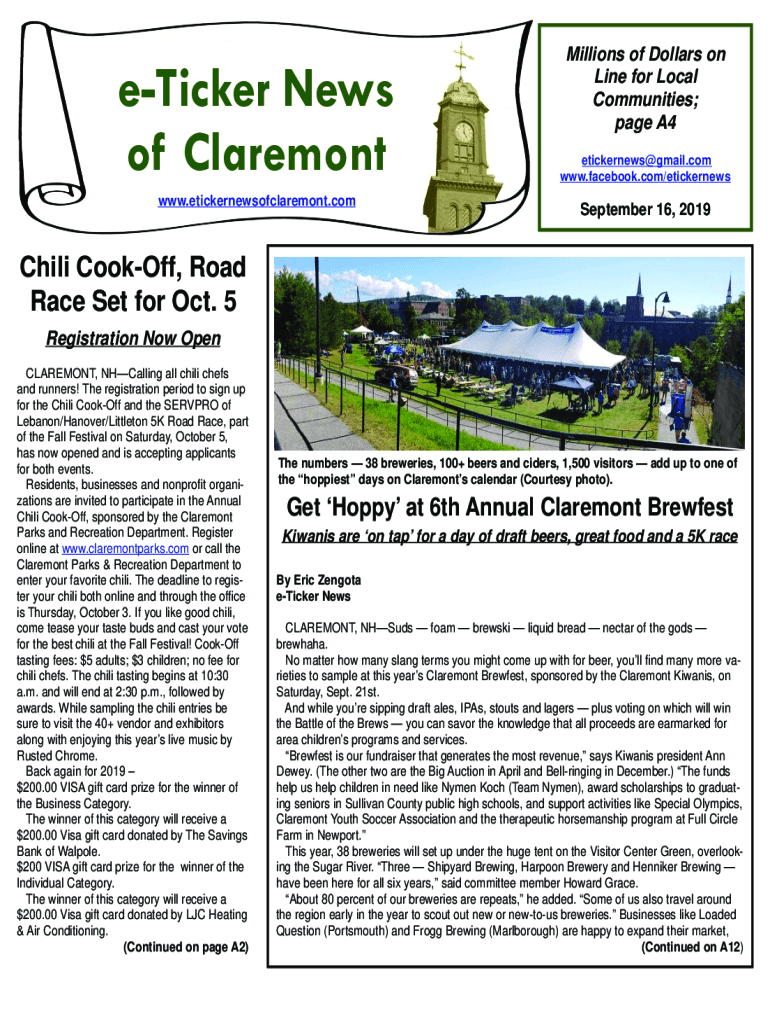 e-Ticker News of Claremont

www.etickernewsofclaremont.com

Millions of Dollars on Line for Local Communities; page A4

etickernews@gmail.com
www.facebook.com/etickernews

September 16, 2019

Chili Cook-Off, Road Race Set for Oct. 5

Registration Now Open

CLAREMONT, NH—Calling all chili chefs and runners! The registration period to sign up for the Chili Cook-Off and the SERVPRO of Lebanon/Hanover/Littleton 5K Road Race, part of the Fall Festival on Saturday, October 5, has now opened and is accepting applicants for both events.

Residents, businesses and nonprofit organizations are invited to participate in the Annual Chili Cook-Off, sponsored by the Claremont Parks and Recreation Department. Register online at www.claremontparks.com or call the Claremont Parks & Recreation Department to enter your favorite chili. The deadline to register your chili both online and through the office is Thursday, October 3. If you like good chili, come tease your taste buds and cast your vote for the best chili at the Fall Festival! Cook-Off tasting fees: $5 adults; $3 children; no fee for chili chefs. The chili tasting begins at 10:30 a.m. and will end at 2:30 p.m., followed by awards. While sampling the chili entries be sure to visit the 40+ vendor and exhibitors along with enjoying this year's live music by Rusted Chrome.

Back again for 2019 –
$200.00 VISA gift card prize for the winner of the Business Category.

The winner of this category will receive a $200.00 Visa gift card donated by The Savings Bank of Walpole.
$200 VISA gift card prize for the winner of the Individual Category.

The winner of this category will receive a $200.00 Visa gift card donated by LJC Heating & Air Conditioning.

(Continued on page A2)

The numbers — 38 breweries, 100+ beers and ciders, 1,500 visitors — add up to one of the "hoppiest" days on Claremont's calendar (Courtesy photo).

Get 'Hoppy' at 6th Annual Claremont Brewfest

Kiwanis are 'on tap' for a day of draft beers, great food and a 5K race

By Eric Zengota
e-Ticker News

CLAREMONT, NH—Suds — foam — brewski — liquid bread — nectar of the gods — brewhaha.

No matter how many slang terms you might come up with for beer, you'll find many more varieties to sample at this year's Claremont Brewfest, sponsored by the Claremont Kiwanis, on Saturday, Sept. 21st.

And while you're sipping draft ales, IPAs, stouts and lagers — plus voting on which will win the Battle of the Brews — you can savor the knowledge that all proceeds are earmarked for area children's programs and services.

"Brewfest is our fundraiser that generates the most revenue," says Kiwanis president Ann Dewey. (The other two are the Big Auction in April and Bell-ringing in December.) "The funds help us help children in need like Nymen Koch (Team Nymen), award scholarships to graduating seniors in Sullivan County public high schools, and support activities like Special Olympics, Claremont Youth Soccer Association and the therapeutic horsemanship program at Full Circle Farm in Newport."

This year, 38 breweries will set up under the huge tent on the Visitor Center Green, overlooking the Sugar River. "Three — Shipyard Brewing, Harpoon Brewery and Henniker Brewing — have been here for all six years," said committee member Howard Grace.

"About 80 percent of our breweries are repeats," he added. "Some of us also travel around the region early in the year to scout out new or new-to-us breweries." Businesses like Loaded Question (Portsmouth) and Frogg Brewing (Marlborough) are happy to expand their market,

(Continued on A12)